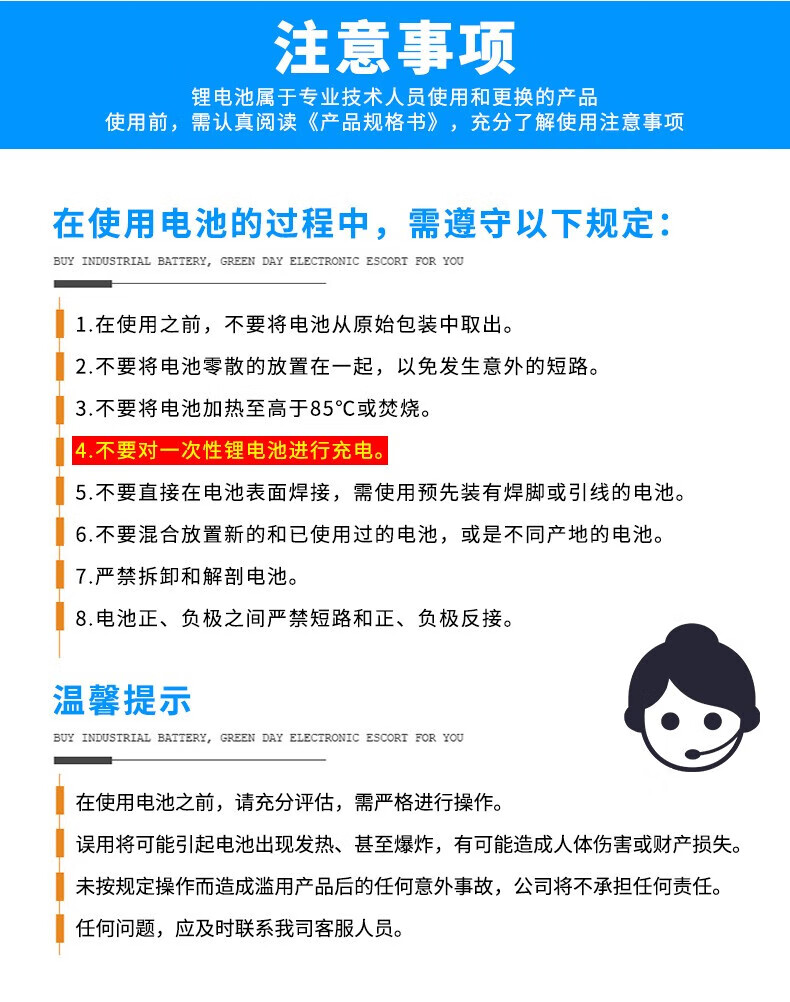 注意事项

锂电池属于专业技术人员使用和更换的产品
使用前，需认真阅读《产品规格书》，充分了解使用注意事项

在使用电池的过程中，需遵守以下规定：

BUY INDUSTRIAL BATTERY, GREEN DAY ELECTRONIC ESCORT FOR YOU

1.在使用之前，不要将电池从原始包装中取出。

2.不要将电池零散的放置在一起，以免发生意外的短路。

3.不要将电池加热至高于85°C或焚烧。

4.不要对一次性锂电池进行充电。

5.不要直接在电池表面焊接，需使用预先装有焊脚或引线的电池。

6.不要混合放置新的和已使用过的电池，或是不同产地的电池。

7.严禁拆卸和解剖电池。

8.电池正、负极之间严禁短路和正、负极反接。

温馨提示

BUY INDUSTRIAL BATTERY, GREEN DAY ELECTRONIC ESCORT FOR YOU

在使用电池之前，请充分评估，需严格进行操作。

误用将可能引起电池出现发热、甚至爆炸，有可能造成人体伤害或财产损失。

未按规定操作而造成滥用产品后的任何意外事故，公司将不承担任何责任。

任何问题，应及时联系我司客服人员。